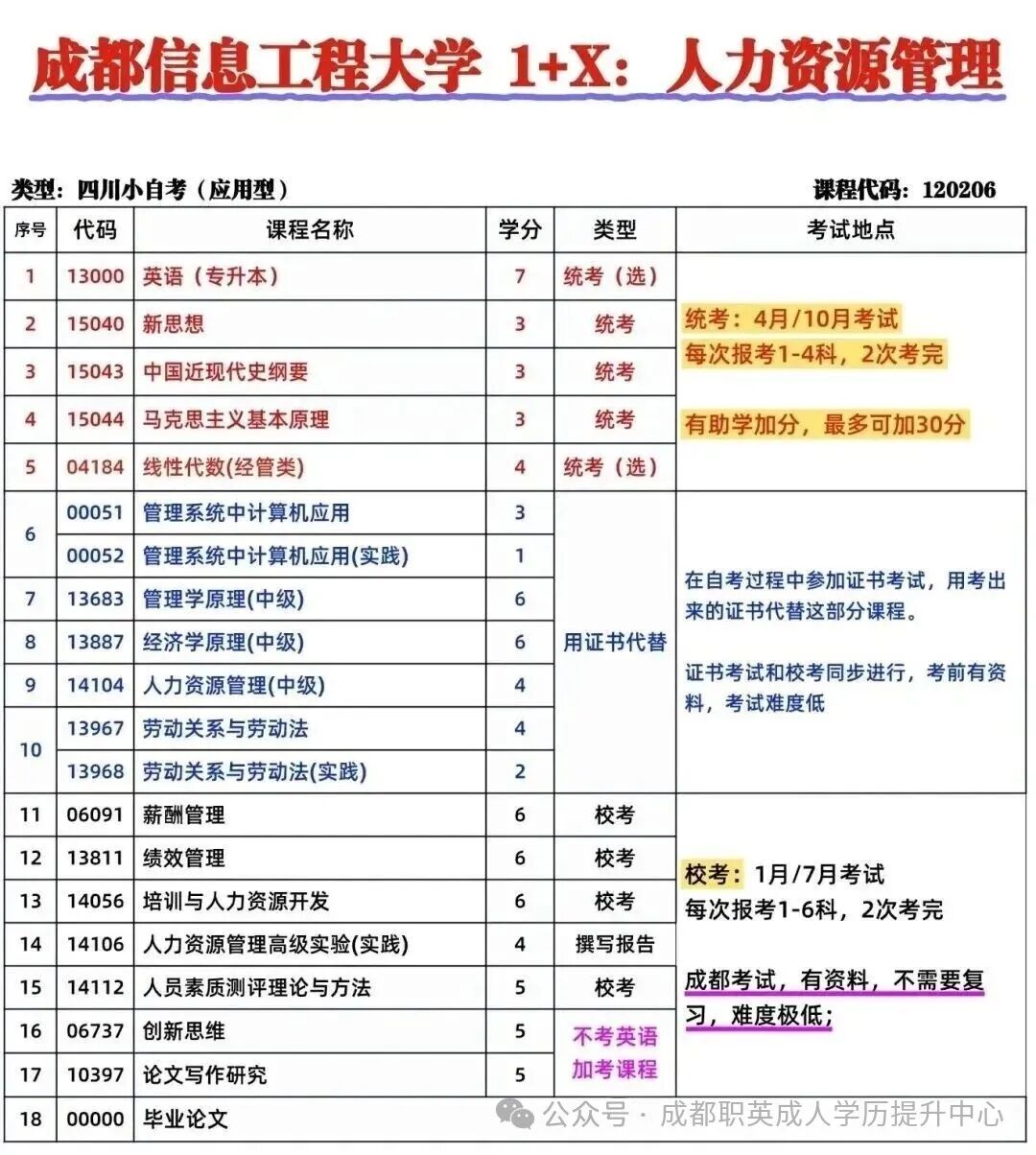 成都信息工程大学 1+X：人力资源管理

类型：四川小自考（应用型）　　课程代码：120206

| 序号 | 代码 | 课程名称 | 学分 | 类型 | 考试地点 |
|---|---|---|---|---|---|
| 1 | 13000 | 英语（专升本） | 7 | 统考（选） | 统考：4月/10月考试 每次报考1-4科，2次考完 有助学加分，最多可加30分 |
| 2 | 15040 | 新思想 | 3 | 统考 | |
| 3 | 15043 | 中国近现代史纲要 | 3 | 统考 | |
| 4 | 15044 | 马克思主义基本原理 | 3 | 统考 | |
| 5 | 04184 | 线性代数(经管类) | 4 | 统考（选） | |
| 6 | 00051 | 管理系统中计算机应用 | 3 | 用证书代替 | 在自考过程中参加证书考试，用考出来的证书代替这部分课程。 证书考试和校考同步进行，考前有资料，考试难度低 |
| | 00052 | 管理系统中计算机应用(实践) | 1 | | |
| 7 | 13683 | 管理学原理(中级) | 6 | | |
| 8 | 13887 | 经济学原理(中级) | 6 | | |
| 9 | 14104 | 人力资源管理(中级) | 4 | | |
| 10 | 13967 | 劳动关系与劳动法 | 4 | | |
| | 13968 | 劳动关系与劳动法(实践) | 2 | | |
| 11 | 06091 | 薪酬管理 | 6 | 校考 | 校考：1月/7月考试 每次报考1-6科，2次考完 成都考试，有资料，不需要复习，难度极低； |
| 12 | 13811 | 绩效管理 | 6 | 校考 | |
| 13 | 14056 | 培训与人力资源开发 | 6 | 校考 | |
| 14 | 14106 | 人力资源管理高级实验(实践) | 4 | 撰写报告 | |
| 15 | 14112 | 人员素质测评理论与方法 | 5 | 校考 | |
| 16 | 06737 | 创新思维 | 5 | 不考英语 加考课程 | |
| 17 | 10397 | 论文写作研究 | 5 | | |
| 18 | 00000 | 毕业论文 | | | |

公众号 · 成都职英成人学历提升中心